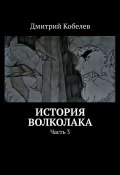 Дмитрий Кобелев

ИСТОРИЯ ВОЛКОЛАКА

Часть 3